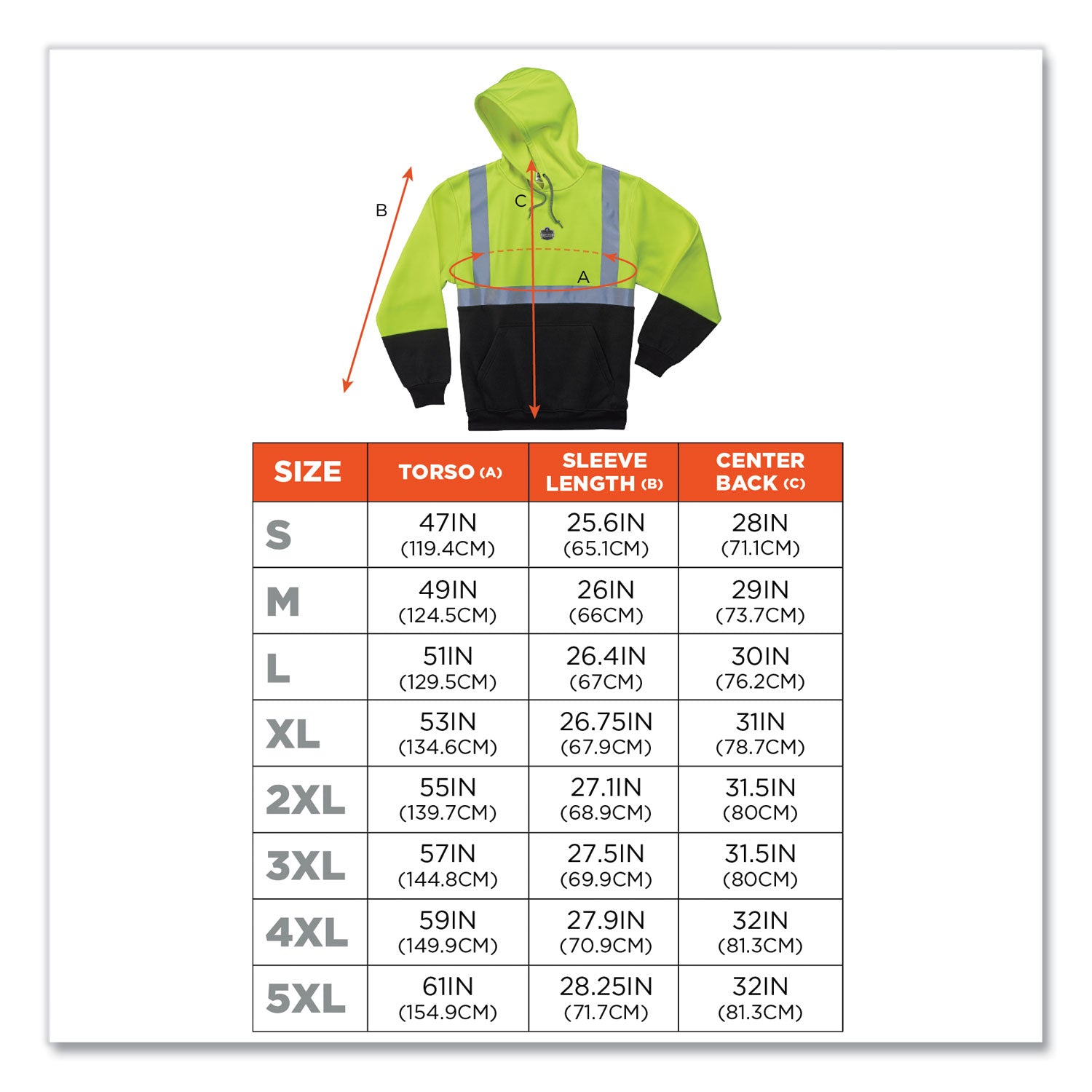 B

C

A

| SIZE | TORSO (A) | SLEEVE LENGTH (B) | CENTER BACK (C) |
|---|---|---|---|
| S | 47IN (119.4CM) | 25.6IN (65.1CM) | 28IN (71.1CM) |
| M | 49IN (124.5CM) | 26IN (66CM) | 29IN (73.7CM) |
| L | 51IN (129.5CM) | 26.4IN (67CM) | 30IN (76.2CM) |
| XL | 53IN (134.6CM) | 26.75IN (67.9CM) | 31IN (78.7CM) |
| 2XL | 55IN (139.7CM) | 27.1IN (68.9CM) | 31.5IN (80CM) |
| 3XL | 57IN (144.8CM) | 27.5IN (69.9CM) | 31.5IN (80CM) |
| 4XL | 59IN (149.9CM) | 27.9IN (70.9CM) | 32IN (81.3CM) |
| 5XL | 61IN (154.9CM) | 28.25IN (71.7CM) | 32IN (81.3CM) |